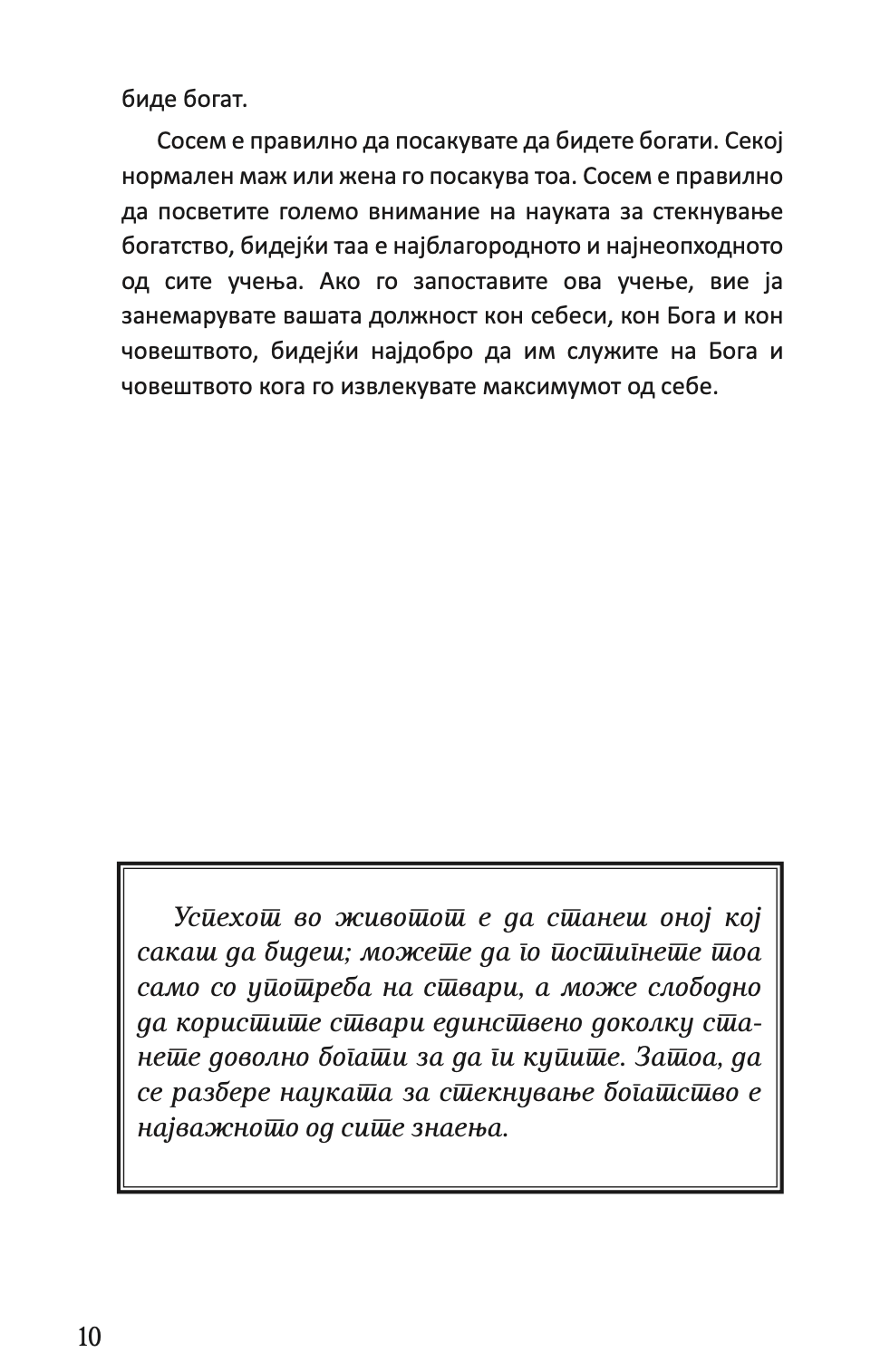 биде богат.

Сосем е правилно да посакувате да бидете богати. Секој нормален маж или жена го посакува тоа. Сосем е правилно да посветите големо внимание на науката за стекнување богатство, бидејќи таа е најблагородното и најнеопходното од сите учења. Ако го запоставите ова учење, вие ја занемарувате вашата должност кон себеси, кон Бога и кон човештвото, бидејќи најдобро да им служите на Бога и човештвото кога го извлекувате максимумот од себе.

Успехот во животот е да станеш оној кој сакаш да бидеш; можете да го постигнете тоа само со употреба на ствари, а може слободно да користите ствари единствено доколку станете доволно богати за да ги купите. Затоа, да се разбере науката за стекнување богатство е најважното од сите знаења.

10